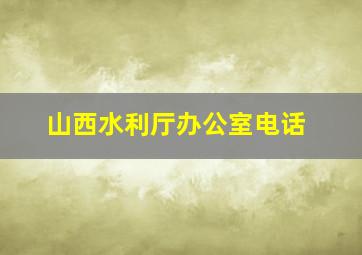 山西水利厅办公室电话